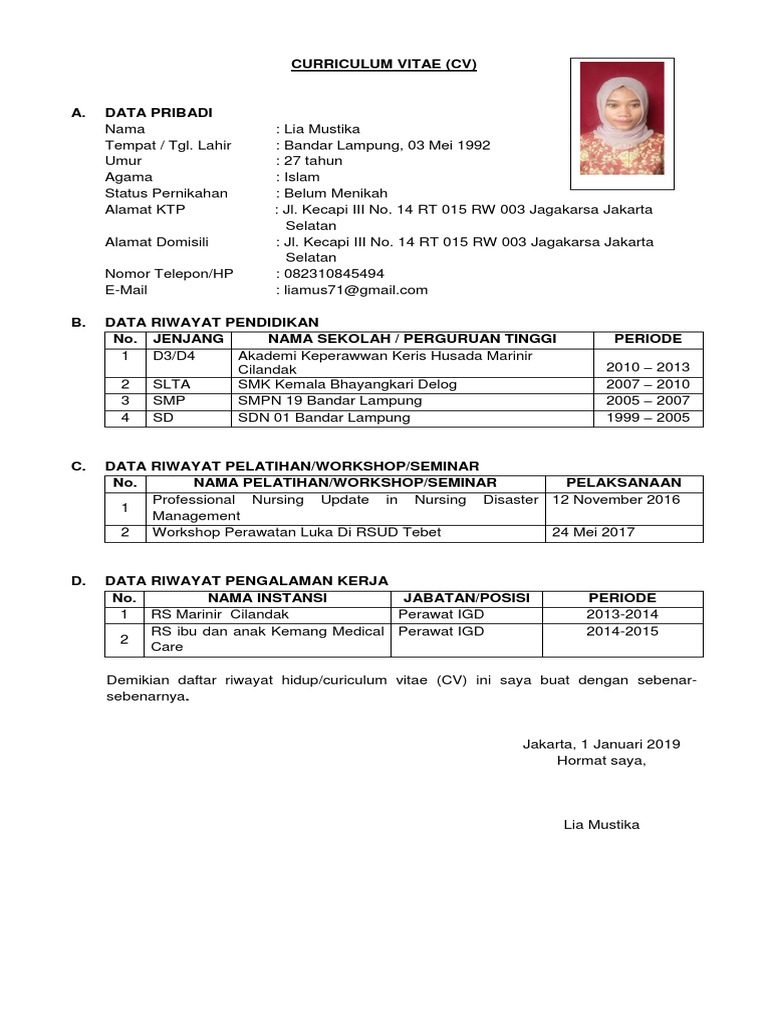 CURRICULUM VITAE (CV)

A. DATA PRIBADI
Nama : Lia Mustika
Tempat / Tgl. Lahir : Bandar Lampung, 03 Mei 1992
Umur : 27 tahun
Agama : Islam
Status Pernikahan : Belum Menikah
Alamat KTP : Jl. Kecapi III No. 14 RT 015 RW 003 Jagakarsa Jakarta Selatan
Alamat Domisili : Jl. Kecapi III No. 14 RT 015 RW 003 Jagakarsa Jakarta Selatan
Nomor Telepon/HP : 082310845494
E-Mail : liamus71@gmail.com

B. DATA RIWAYAT PENDIDIKAN

| No. | JENJANG | NAMA SEKOLAH / PERGURUAN TINGGI | PERIODE |
|---|---|---|---|
| 1 | D3/D4 | Akademi Keperawwan Keris Husada Marinir Cilandak | 2010 – 2013 |
| 2 | SLTA | SMK Kemala Bhayangkari Delog | 2007 – 2010 |
| 3 | SMP | SMPN 19 Bandar Lampung | 2005 – 2007 |
| 4 | SD | SDN 01 Bandar Lampung | 1999 – 2005 |

C. DATA RIWAYAT PELATIHAN/WORKSHOP/SEMINAR

| No. | NAMA PELATIHAN/WORKSHOP/SEMINAR | PELAKSANAAN |
|---|---|---|
| 1 | Professional Nursing Update in Nursing Disaster Management | 12 November 2016 |
| 2 | Workshop Perawatan Luka Di RSUD Tebet | 24 Mei 2017 |

D. DATA RIWAYAT PENGALAMAN KERJA

| No. | NAMA INSTANSI | JABATAN/POSISI | PERIODE |
|---|---|---|---|
| 1 | RS Marinir Cilandak | Perawat IGD | 2013-2014 |
| 2 | RS ibu dan anak Kemang Medical Care | Perawat IGD | 2014-2015 |

Demikian daftar riwayat hidup/curiculum vitae (CV) ini saya buat dengan sebenar-sebenarnya.

Jakarta, 1 Januari 2019
Hormat saya,

Lia Mustika